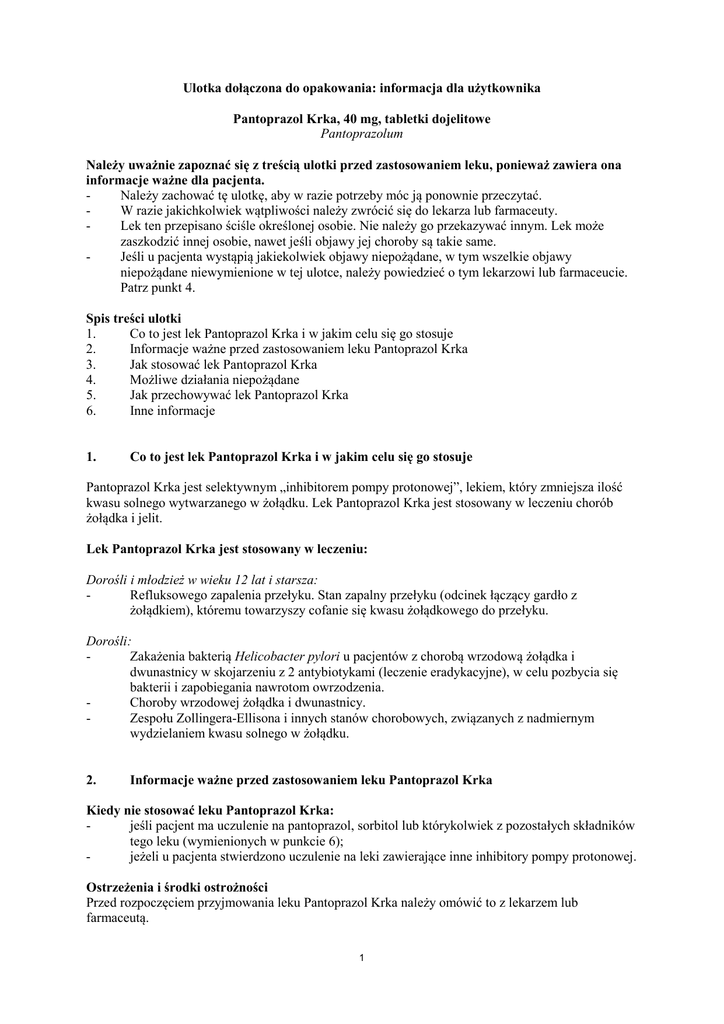 Ulotka dołączona do opakowania: informacja dla użytkownika

Pantoprazol Krka, 40 mg, tabletki dojelitowe
Pantoprazolum

Należy uważnie zapoznać się z treścią ulotki przed zastosowaniem leku, ponieważ zawiera ona informacje ważne dla pacjenta.
- Należy zachować tę ulotkę, aby w razie potrzeby móc ją ponownie przeczytać.
- W razie jakichkolwiek wątpliwości należy zwrócić się do lekarza lub farmaceuty.
- Lek ten przepisano ściśle określonej osobie. Nie należy go przekazywać innym. Lek może zaszkodzić innej osobie, nawet jeśli objawy jej choroby są takie same.
- Jeśli u pacjenta wystąpią jakiekolwiek objawy niepożądane, w tym wszelkie objawy niepożądane niewymienione w tej ulotce, należy powiedzieć o tym lekarzowi lub farmaceucie. Patrz punkt 4.

Spis treści ulotki
1. Co to jest lek Pantoprazol Krka i w jakim celu się go stosuje
2. Informacje ważne przed zastosowaniem leku Pantoprazol Krka
3. Jak stosować lek Pantoprazol Krka
4. Możliwe działania niepożądane
5. Jak przechowywać lek Pantoprazol Krka
6. Inne informacje

1. Co to jest lek Pantoprazol Krka i w jakim celu się go stosuje

Pantoprazol Krka jest selektywnym „inhibitorem pompy protonowej”, lekiem, który zmniejsza ilość kwasu solnego wytwarzanego w żołądku. Lek Pantoprazol Krka jest stosowany w leczeniu chorób żołądka i jelit.

Lek Pantoprazol Krka jest stosowany w leczeniu:

Dorośli i młodzież w wieku 12 lat i starsza:
- Refluksowego zapalenia przełyku. Stan zapalny przełyku (odcinek łączący gardło z żołądkiem), któremu towarzyszy cofanie się kwasu żołądkowego do przełyku.

Dorośli:
- Zakażenia bakterią Helicobacter pylori u pacjentów z chorobą wrzodową żołądka i dwunastnicy w skojarzeniu z 2 antybiotykami (leczenie eradykacyjne), w celu pozbycia się bakterii i zapobiegania nawrotom owrzodzenia.
- Choroby wrzodowej żołądka i dwunastnicy.
- Zespołu Zollingera-Ellisona i innych stanów chorobowych, związanych z nadmiernym wydzielaniem kwasu solnego w żołądku.

2. Informacje ważne przed zastosowaniem leku Pantoprazol Krka

Kiedy nie stosować leku Pantoprazol Krka:
- jeśli pacjent ma uczulenie na pantoprazol, sorbitol lub którykolwiek z pozostałych składników tego leku (wymienionych w punkcie 6);
- jeżeli u pacjenta stwierdzono uczulenie na leki zawierające inne inhibitory pompy protonowej.

Ostrzeżenia i środki ostrożności
Przed rozpoczęciem przyjmowania leku Pantoprazol Krka należy omówić to z lekarzem lub farmaceutą.

1